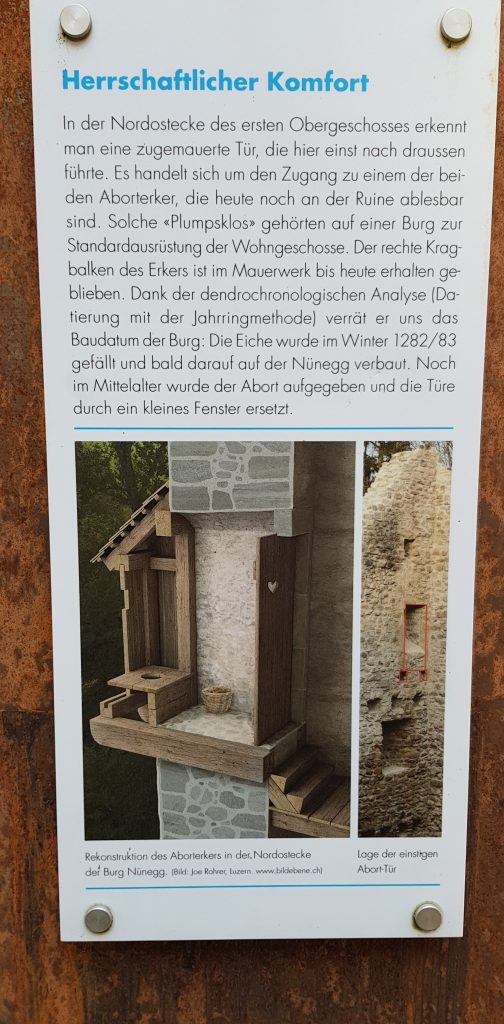 Herrschaftlicher Komfort

In der Nordostecke des ersten Obergeschosses erkennt man eine zugemauerte Tür, die hier einst nach draussen führte. Es handelt sich um den Zugang zu einem der beiden Aborterker, die heute noch an der Ruine ablesbar sind. Solche «Plumpsklos» gehörten auf einer Burg zur Standardausrüstung der Wohngeschosse. Der rechte Kragbalken des Erkers ist im Mauerwerk bis heute erhalten geblieben. Dank der dendrochronologischen Analyse (Datierung mit der Jahrringmethode) verrät er uns das Baudatum der Burg: Die Eiche wurde im Winter 1282/83 gefällt und bald darauf auf der Nünegg verbaut. Noch im Mittelalter wurde der Abort aufgegeben und die Türe durch ein kleines Fenster ersetzt.

Rekonstruktion des Aborterkers in der Nordostecke der Burg Nünegg. (Bild: Joe Rohrer, Luzern. www.bildebene.ch)

Lage der einstigen Abort-Tür